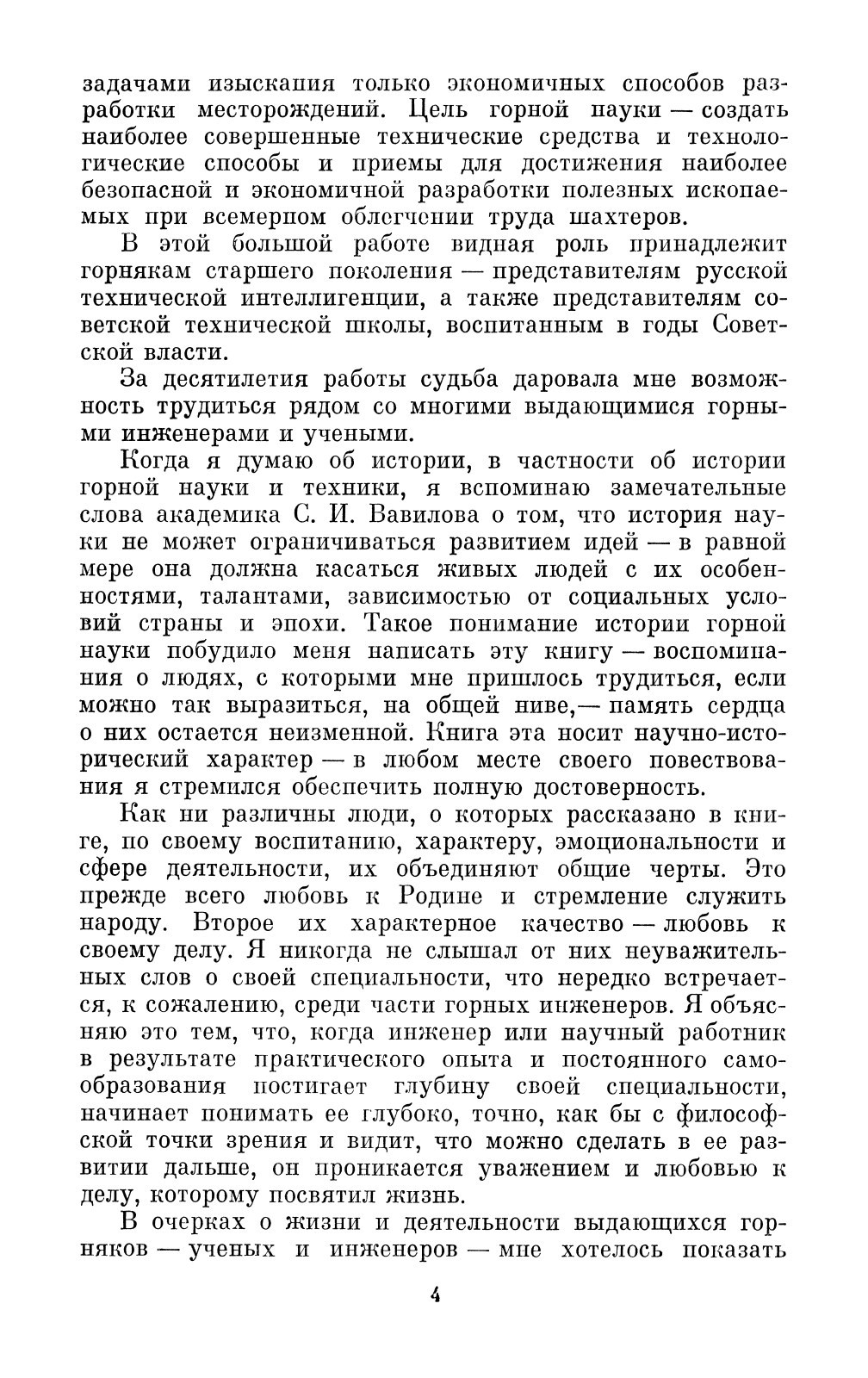 задачами изыскания только экономичных способов разработки месторождений. Цель горной науки — создать наиболее совершенные технические средства и технологические способы и приемы для достижения наиболее безопасной и экономичной разработки полезных ископаемых при всемерном облегчении труда шахтеров.

В этой большой работе видная роль принадлежит горнякам старшего поколения — представителям русской технической интеллигенции, а также представителям советской технической школы, воспитанным в годы Советской власти.

За десятилетия работы судьба даровала мне возможность трудиться рядом со многими выдающимися горными инженерами и учеными.

Когда я думаю об истории, в частности об истории горной науки и техники, я вспоминаю замечательные слова академика С. И. Вавилова о том, что история науки не может ограничиваться развитием идей — в равной мере она должна касаться живых людей с их особенностями, талантами, зависимостью от социальных условий страны и эпохи. Такое понимание истории горной науки побудило меня написать эту книгу — воспоминания о людях, с которыми мне пришлось трудиться, если можно так выразиться, на общей ниве,— память сердца о них остается неизменной. Книга эта носит научно-исторический характер — в любом месте своего повествования я стремился обеспечить полную достоверность.

Как ни различны люди, о которых рассказано в книге, по своему воспитанию, характеру, эмоциональности и сфере деятельности, их объединяют общие черты. Это прежде всего любовь к Родине и стремление служить народу. Второе их характерное качество — любовь к своему делу. Я никогда не слышал от них неуважительных слов о своей специальности, что нередко встречается, к сожалению, среди части горных инженеров. Я объясняю это тем, что, когда инженер или научный работник в результате практического опыта и постоянного самообразования постигает глубину своей специальности, начинает понимать ее глубоко, точно, как бы с философской точки зрения и видит, что можно сделать в ее развитии дальше, он проникается уважением и любовью к делу, которому посвятил жизнь.

В очерках о жизни и деятельности выдающихся горняков — ученых и инженеров — мне хотелось показать

4